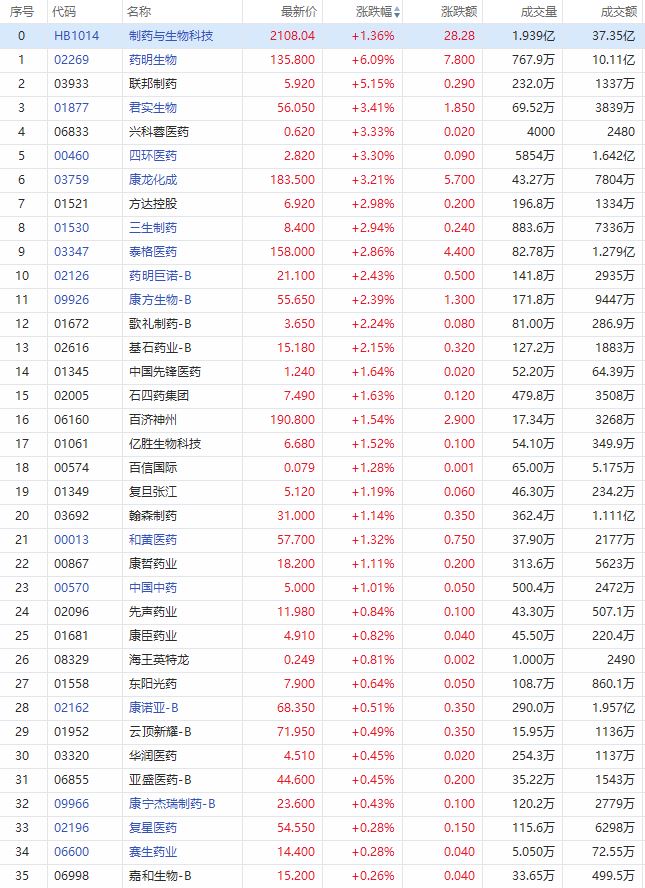 | 序号 | 代码 | 名称 | 最新价 | 涨跌幅 | 涨跌额 | 成交量 | 成交额 |
|---|---|---|---|---|---|---|---|
| 0 | HB1014 | 制药与生物科技 | 2108.04 | +1.36% | 28.28 | 1.939亿 | 37.35亿 |
| 1 | 02269 | 药明生物 | 135.800 | +6.09% | 7.800 | 767.9万 | 10.11亿 |
| 2 | 03933 | 联邦制药 | 5.920 | +5.15% | 0.290 | 232.0万 | 1337万 |
| 3 | 01877 | 君实生物 | 56.050 | +3.41% | 1.850 | 69.52万 | 3839万 |
| 4 | 06833 | 兴科蓉医药 | 0.620 | +3.33% | 0.020 | 4000 | 2480 |
| 5 | 00460 | 四环医药 | 2.820 | +3.30% | 0.090 | 5854万 | 1.642亿 |
| 6 | 03759 | 康龙化成 | 183.500 | +3.21% | 5.700 | 43.27万 | 7804万 |
| 7 | 01521 | 方达控股 | 6.920 | +2.98% | 0.200 | 196.8万 | 1334万 |
| 8 | 01530 | 三生制药 | 8.400 | +2.94% | 0.240 | 883.6万 | 7336万 |
| 9 | 03347 | 泰格医药 | 158.000 | +2.86% | 4.400 | 82.78万 | 1.279亿 |
| 10 | 02126 | 药明巨诺-B | 21.100 | +2.43% | 0.500 | 141.8万 | 2935万 |
| 11 | 09926 | 康方生物-B | 55.650 | +2.39% | 1.300 | 171.8万 | 9447万 |
| 12 | 01672 | 歌礼制药-B | 3.650 | +2.24% | 0.080 | 81.00万 | 286.9万 |
| 13 | 02616 | 基石药业-B | 15.180 | +2.15% | 0.320 | 127.2万 | 1883万 |
| 14 | 01345 | 中国先锋医药 | 1.240 | +1.64% | 0.020 | 52.20万 | 64.39万 |
| 15 | 02005 | 石四药集团 | 7.490 | +1.63% | 0.120 | 479.8万 | 3508万 |
| 16 | 06160 | 百济神州 | 190.800 | +1.54% | 2.900 | 17.34万 | 3268万 |
| 17 | 01061 | 亿胜生物科技 | 6.680 | +1.52% | 0.100 | 54.10万 | 349.9万 |
| 18 | 00574 | 百信国际 | 0.079 | +1.28% | 0.001 | 65.00万 | 5.175万 |
| 19 | 01349 | 复旦张江 | 5.120 | +1.19% | 0.060 | 46.30万 | 234.2万 |
| 20 | 03692 | 翰森制药 | 31.000 | +1.14% | 0.350 | 362.4万 | 1.111亿 |
| 21 | 00013 | 和黄医药 | 57.700 | +1.32% | 0.750 | 37.90万 | 2177万 |
| 22 | 00867 | 康哲药业 | 18.200 | +1.11% | 0.200 | 313.6万 | 5623万 |
| 23 | 00570 | 中国中药 | 5.000 | +1.01% | 0.050 | 500.4万 | 2472万 |
| 24 | 02096 | 先声药业 | 11.980 | +0.84% | 0.100 | 43.30万 | 507.1万 |
| 25 | 01681 | 康臣药业 | 4.910 | +0.82% | 0.040 | 45.50万 | 220.4万 |
| 26 | 08329 | 海王英特龙 | 0.249 | +0.81% | 0.002 | 1.000万 | 2490 |
| 27 | 01558 | 东阳光药 | 7.900 | +0.64% | 0.050 | 108.7万 | 860.1万 |
| 28 | 02162 | 康诺亚-B | 68.350 | +0.51% | 0.350 | 290.0万 | 1.957亿 |
| 29 | 01952 | 云顶新耀-B | 71.950 | +0.49% | 0.350 | 15.95万 | 1136万 |
| 30 | 03320 | 华润医药 | 4.510 | +0.45% | 0.020 | 254.3万 | 1137万 |
| 31 | 06855 | 亚盛医药-B | 44.600 | +0.45% | 0.200 | 35.22万 | 1543万 |
| 32 | 09966 | 康宁杰瑞制药-B | 23.600 | +0.43% | 0.100 | 120.2万 | 2779万 |
| 33 | 02196 | 复星医药 | 54.550 | +0.28% | 0.150 | 115.6万 | 6298万 |
| 34 | 06600 | 赛生药业 | 14.400 | +0.28% | 0.040 | 5.050万 | 72.55万 |
| 35 | 06998 | 嘉和生物-B | 15.200 | +0.26% | 0.040 | 33.65万 | 499.5万 |